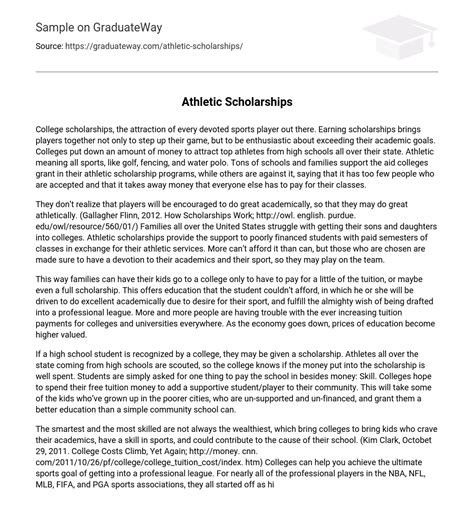 Sample on GraduateWay

Source: https://graduateway.com/athletic-scholarships/

Athletic Scholarships

College scholarships, the attraction of every devoted sports player out there. Earning scholarships brings players together not only to step up their game, but to be enthusiastic about exceeding their academic goals. Colleges put down an amount of money to attract top athletes from high schools all over their state. Athletic meaning all sports, like golf, fencing, and water polo. Tons of schools and families support the aid colleges grant in their athletic scholarship programs, while others are against it, saying that it has too few people who are accepted and that it takes away money that everyone else has to pay for their classes.

They don't realize that players will be encouraged to do great academically, so that they may do great athletically. (Gallagher Flinn, 2012. How Scholarships Work; http://owl. english. purdue. edu/owl/resource/560/01/) Families all over the United States struggle with getting their sons and daughters into colleges. Athletic scholarships provide the support to poorly financed students with paid semesters of classes in exchange for their athletic services. More can't afford it than can, but those who are chosen are made sure to have a devotion to their academics and their sport, so they may play on the team.

This way families can have their kids go to a college only to have to pay for a little of the tuition, or maybe even a full scholarship. This offers education that the student couldn't afford, in which he or she will be driven to do excellent academically due to desire for their sport, and fulfill the almighty wish of being drafted into a professional league. More and more people are having trouble with the ever increasing tuition payments for colleges and universities everywhere. As the economy goes down, prices of education become higher valued.

If a high school student is recognized by a college, they may be given a scholarship. Athletes all over the state coming from high schools are scouted, so the college knows if the money put into the scholarship is well spent. Students are simply asked for one thing to pay the school in besides money: Skill. Colleges hope to spend their free tuition money to add a supportive student/player to their community. This will take some of the kids who've grown up in the poorer cities, who are un-supported and un-financed, and grant them a better education than a simple community school can.

The smartest and the most skilled are not always the wealthiest, which bring colleges to bring kids who crave their academics, have a skill in sports, and could contribute to the cause of their school. (Kim Clark, Octobet 29, 2011. College Costs Climb, Yet Again; http://money. cnn. com/2011/10/26/pf/college/college_tuition_cost/index. htm) Colleges can help you achieve the ultimate sports goal of getting into a professional league. For nearly all of the professional players in the NBA, NFL, MLB, FIFA, and PGA sports associations, they all started off as hi